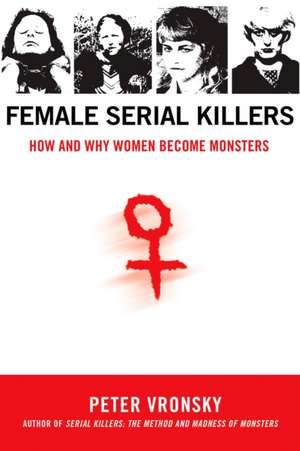 FEMALE SERIAL KILLERS

HOW AND WHY WOMEN BECOME MONSTERS

PETER VRONSKY

AUTHOR OF SERIAL KILLERS: THE METHOD AND MADNESS OF MONSTERS